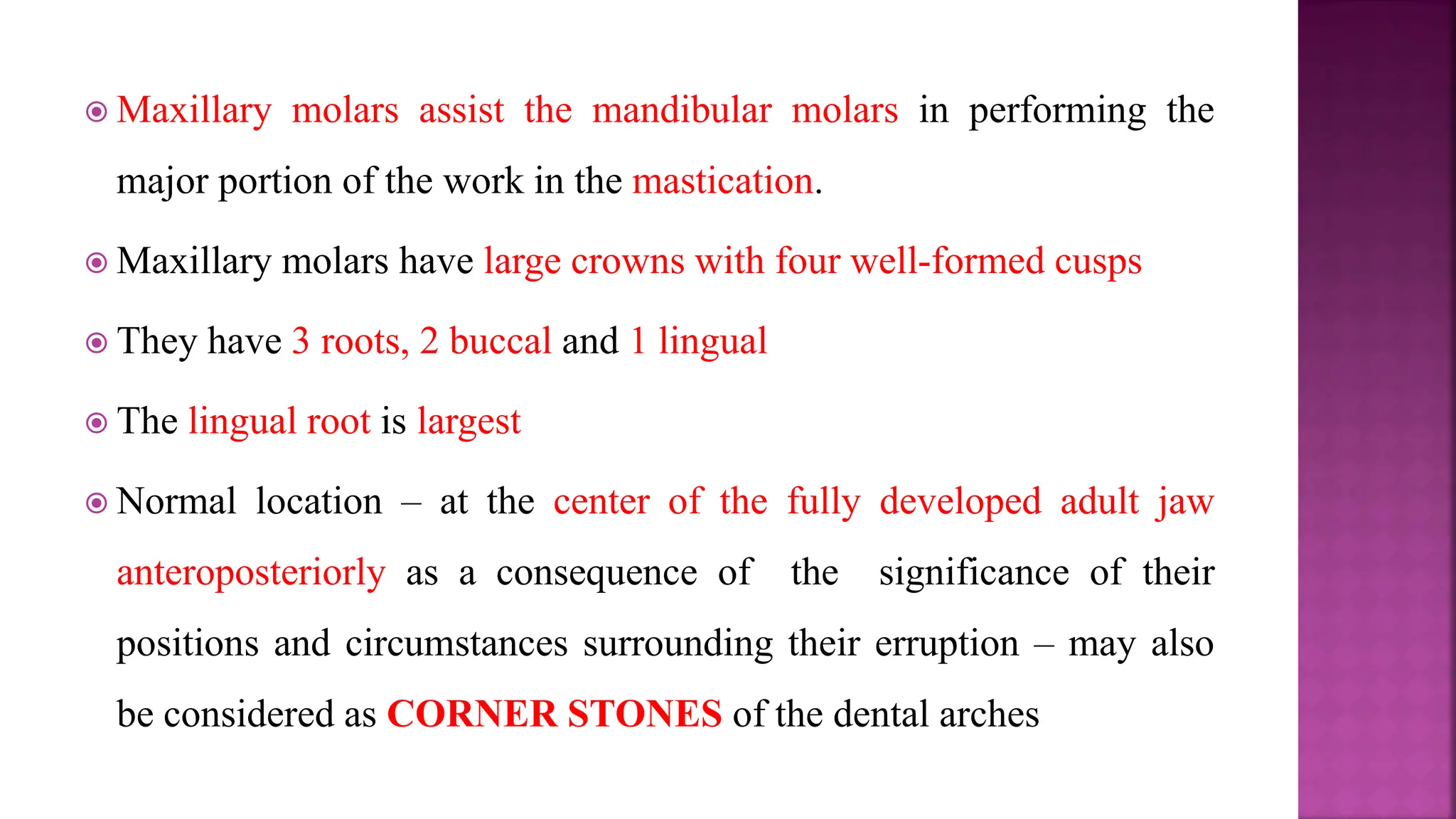 Maxillary molars assist the mandibular molars in performing the major portion of the work in the mastication.

Maxillary molars have large crowns with four well-formed cusps

They have 3 roots, 2 buccal and 1 lingual

The lingual root is largest

Normal location – at the center of the fully developed adult jaw anteroposteriorly as a consequence of the significance of their positions and circumstances surrounding their erruption – may also be considered as CORNER STONES of the dental arches